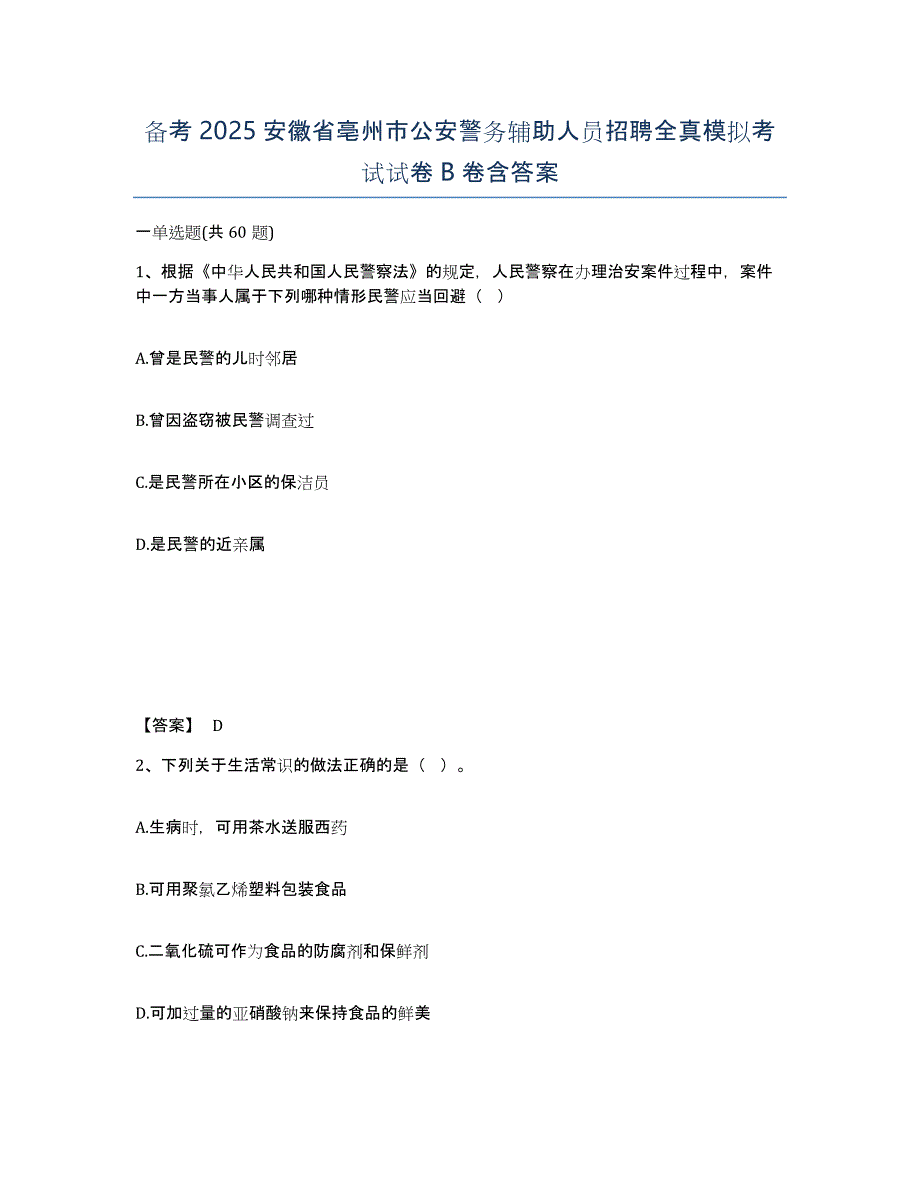 备考 2025 安徽省亳州市公安警务辅助人员招聘全真模拟考试试卷 B 卷含答案

一单选题(共 60 题)

1、根据《中华人民共和国人民警察法》的规定，人民警察在办理治安案件过程中，案件中一方当事人属于下列哪种情形民警应当回避（ ）

A.曾是民警的儿时邻居

B.曾因盗窃被民警调查过

C.是民警所在小区的保洁员

D.是民警的近亲属

【答案】 D

2、下列关于生活常识的做法正确的是（ ）。

A.生病时，可用茶水送服西药

B.可用聚氯乙烯塑料包装食品

C.二氧化硫可作为食品的防腐剂和保鲜剂

D.可加过量的亚硝酸钠来保持食品的鲜美